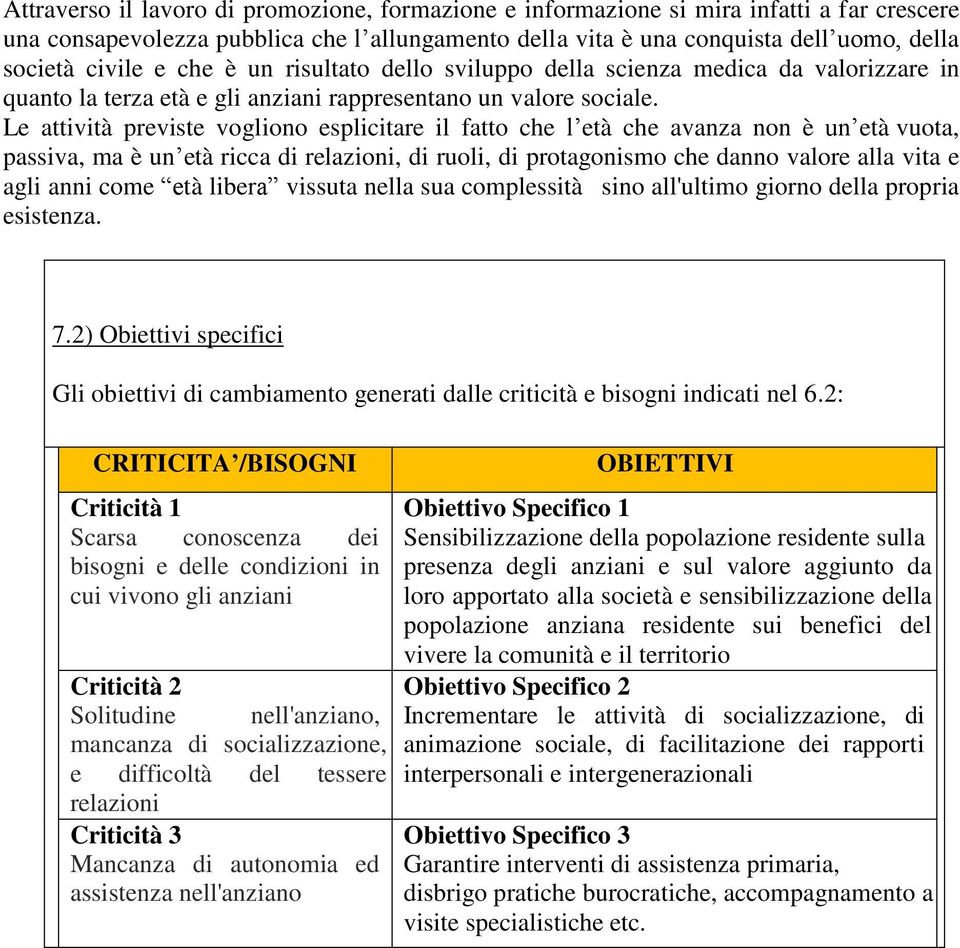 Attraverso il lavoro di promozione, formazione e informazione si mira infatti a far crescere una consapevolezza pubblica che l’allungamento della vita è una conquista dell’uomo, della società civile e che è un risultato dello sviluppo della scienza medica da valorizzare in quanto la terza età e gli anziani rappresentano un valore sociale.
Le attività previste vogliono esplicitare il fatto che l’età che avanza non è un’età vuota, passiva, ma è un’età ricca di relazioni, di ruoli, di protagonismo che danno valore alla vita e agli anni come “età libera” vissuta nella sua complessità sino all'ultimo giorno della propria esistenza.

7.2) Obiettivi specifici

Gli obiettivi di cambiamento generati dalle criticità e bisogni indicati nel 6.2:

| CRITICITA’/BISOGNI | OBIETTIVI |
|---|---|
| **Criticità 1** Scarsa conoscenza dei bisogni e delle condizioni in cui vivono gli anziani | **Obiettivo Specifico 1** Sensibilizzazione della popolazione residente sulla presenza degli anziani e sul valore aggiunto da loro apportato alla società e sensibilizzazione della popolazione anziana residente sui benefici del vivere la comunità e il territorio |
| **Criticità 2** Solitudine nell'anziano, mancanza di socializzazione, e difficoltà del tessere relazioni | **Obiettivo Specifico 2** Incrementare le attività di socializzazione, di animazione sociale, di facilitazione dei rapporti interpersonali e intergenerazionali |
| **Criticità 3** Mancanza di autonomia ed assistenza nell'anziano | **Obiettivo Specifico 3** Garantire interventi di assistenza primaria, disbrigo pratiche burocratiche, accompagnamento a visite specialistiche etc. |